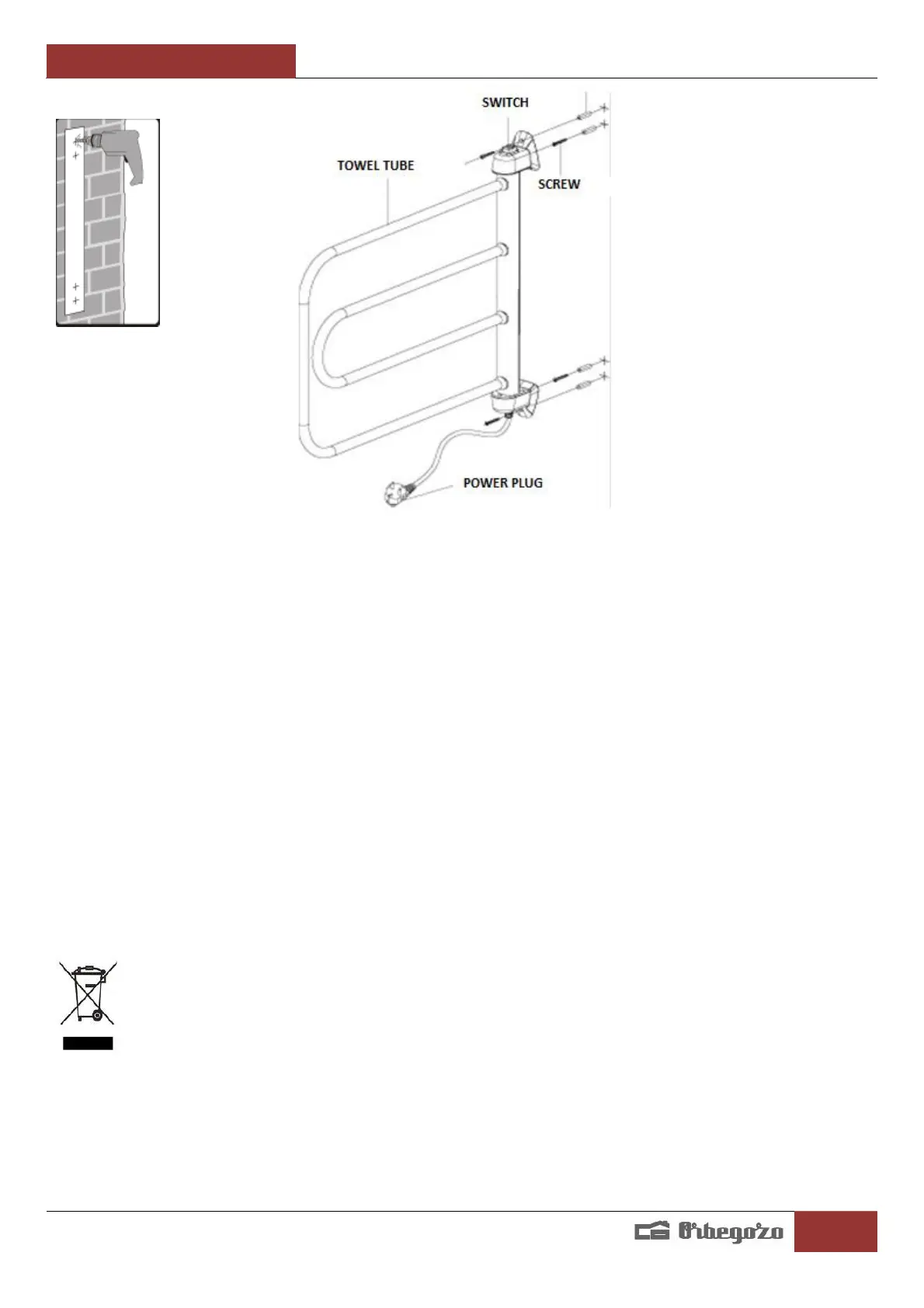 SWITCH

TOWEL TUBE

SCREW

POWER PLUG

Orbegozo